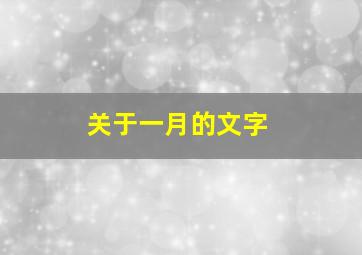 关于一月的文字